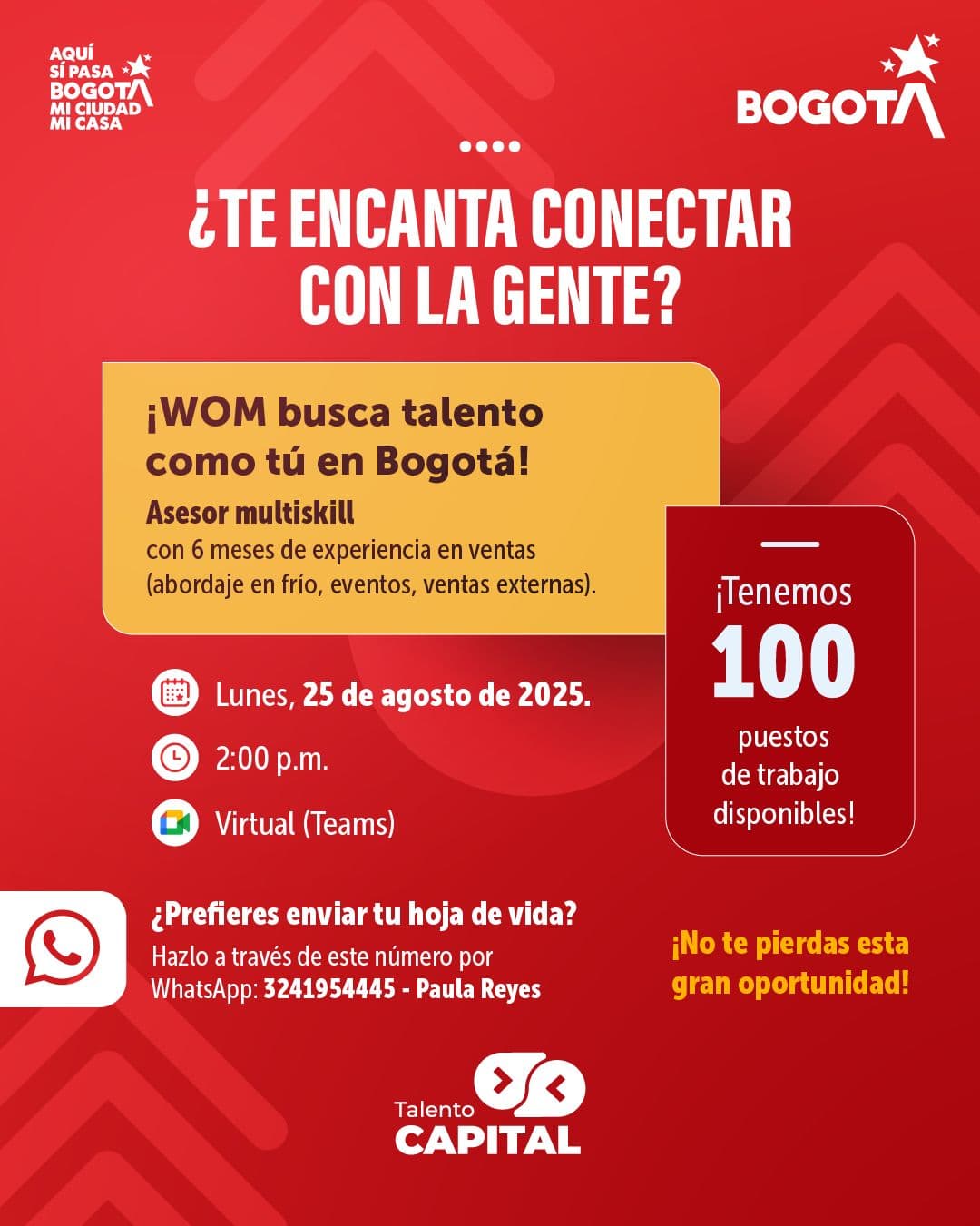 AQUÍ SÍ PASA BOGOTÁ MI CIUDAD MI CASA

BOGOTÁ

¿TE ENCANTA CONECTAR CON LA GENTE?

¡WOM busca talento como tú en Bogotá!

Asesor multiskill
con 6 meses de experiencia en ventas (abordaje en frío, eventos, ventas externas).

¡Tenemos
100
puestos de trabajo disponibles!

Lunes, 25 de agosto de 2025.

2:00 p.m.

Virtual (Teams)

¿Prefieres enviar tu hoja de vida?
Hazlo a través de este número por WhatsApp: 3241954445 - Paula Reyes

¡No te pierdas esta gran oportunidad!

Talento CAPITAL